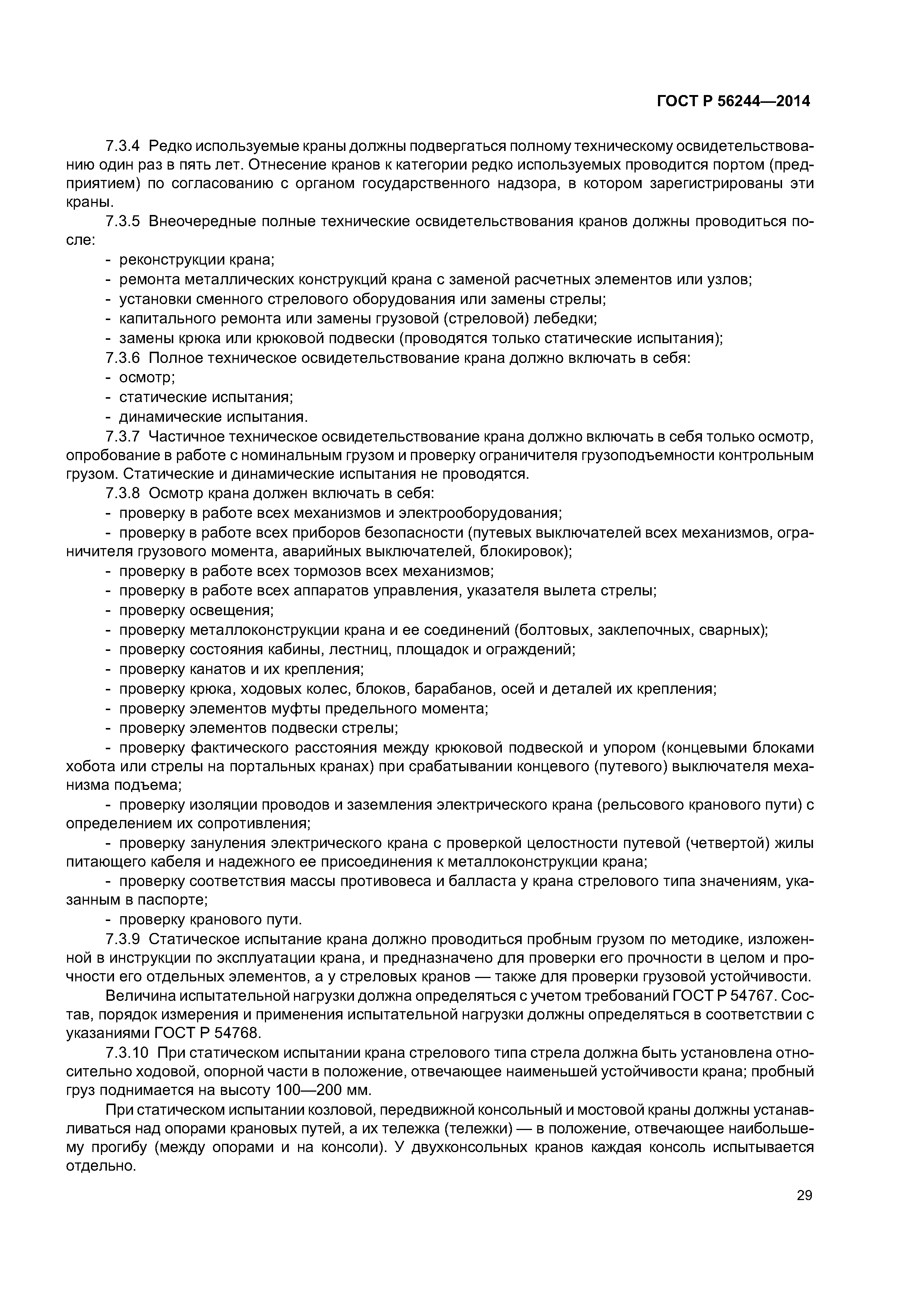 ГОСТ Р 56244—2014

7.3.4 Редко используемые краны должны подвергаться полному техническому освидетельствованию один раз в пять лет. Отнесение кранов к категории редко используемых проводится портом (предприятием) по согласованию с органом государственного надзора, в котором зарегистрированы эти краны.

7.3.5 Внеочередные полные технические освидетельствования кранов должны проводиться после:

- реконструкции крана;
- ремонта металлических конструкций крана с заменой расчетных элементов или узлов;
- установки сменного стрелового оборудования или замены стрелы;
- капитального ремонта или замены грузовой (стреловой) лебедки;
- замены крюка или крюковой подвески (проводятся только статические испытания);

7.3.6 Полное техническое освидетельствование крана должно включать в себя:

- осмотр;
- статические испытания;
- динамические испытания.

7.3.7 Частичное техническое освидетельствование крана должно включать в себя только осмотр, опробование в работе с номинальным грузом и проверку ограничителя грузоподъемности контрольным грузом. Статические и динамические испытания не проводятся.

7.3.8 Осмотр крана должен включать в себя:

- проверку в работе всех механизмов и электрооборудования;
- проверку в работе всех приборов безопасности (путевых выключателей всех механизмов, ограничителя грузового момента, аварийных выключателей, блокировок);
- проверку в работе всех тормозов всех механизмов;
- проверку в работе всех аппаратов управления, указателя вылета стрелы;
- проверку освещения;
- проверку металлоконструкции крана и ее соединений (болтовых, заклепочных, сварных);
- проверку состояния кабины, лестниц, площадок и ограждений;
- проверку канатов и их крепления;
- проверку крюка, ходовых колес, блоков, барабанов, осей и деталей их крепления;
- проверку элементов муфты предельного момента;
- проверку элементов подвески стрелы;
- проверку фактического расстояния между крюковой подвеской и упором (концевыми блоками хобота или стрелы на портальных кранах) при срабатывании концевого (путевого) выключателя механизма подъема;
- проверку изоляции проводов и заземления электрического крана (рельсового кранового пути) с определением их сопротивления;
- проверку зануления электрического крана с проверкой целостности путевой (четвертой) жилы питающего кабеля и надежного ее присоединения к металлоконструкции крана;
- проверку соответствия массы противовеса и балласта у крана стрелового типа значениям, указанным в паспорте;
- проверку кранового пути.

7.3.9 Статическое испытание крана должно проводиться пробным грузом по методике, изложенной в инструкции по эксплуатации крана, и предназначено для проверки его прочности в целом и прочности его отдельных элементов, а у стреловых кранов — также для проверки грузовой устойчивости.

Величина испытательной нагрузки должна определяться с учетом требований ГОСТ Р 54767. Состав, порядок измерения и применения испытательной нагрузки должны определяться в соответствии с указаниями ГОСТ Р 54768.

7.3.10 При статическом испытании крана стрелового типа стрела должна быть установлена относительно ходовой, опорной части в положение, отвечающее наименьшей устойчивости крана; пробный груз поднимается на высоту 100—200 мм.

При статическом испытании козловой, передвижной консольный и мостовой краны должны устанавливаться над опорами крановых путей, а их тележка (тележки) — в положение, отвечающее наибольшему прогибу (между опорами и на консоли). У двухконсольных кранов каждая консоль испытывается отдельно.

29